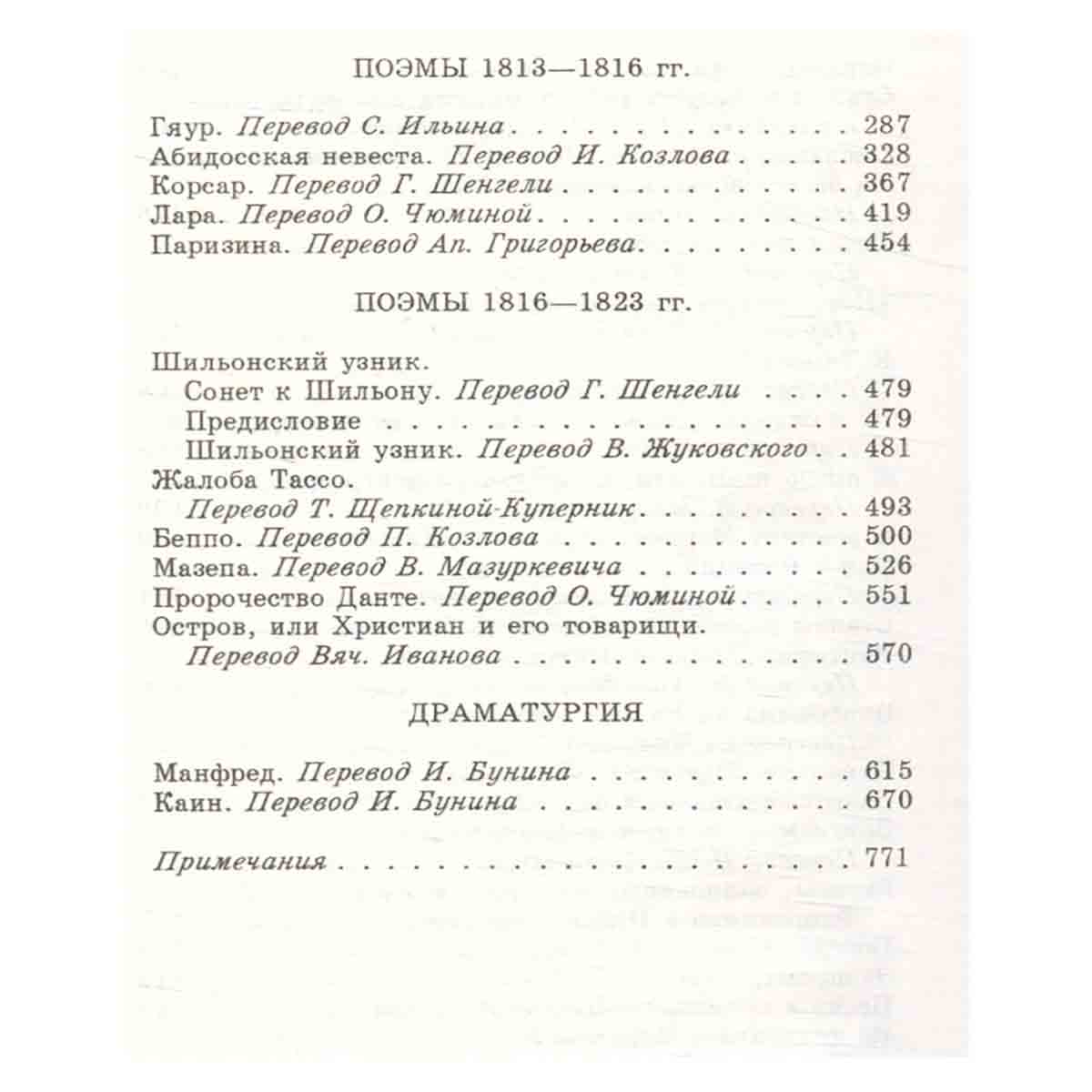 ПОЭМЫ 1813—1816 гг.

Гяур. Перевод С. Ильина 287
Абидосская невеста. Перевод И. Козлова 328
Корсар. Перевод Г. Шенгели 367
Лара. Перевод О. Чюминой 419
Паризина. Перевод Ап. Григорьева 454

ПОЭМЫ 1816—1823 гг.

Шильонский узник.
Сонет к Шильону. Перевод Г. Шенгели 479
Предисловие 479
Шильонский узник. Перевод В. Жуковского 481
Жалоба Тассо.
Перевод Т. Щепкиной-Куперник 493
Беппо. Перевод П. Козлова 500
Мазепа. Перевод В. Мазуркевича 526
Пророчество Данте. Перевод О. Чюминой 551
Остров, или Христиан и его товарищи.
Перевод Вяч. Иванова 570

ДРАМАТУРГИЯ

Манфред. Перевод И. Бунина 615
Каин. Перевод И. Бунина 670

Примечания 771